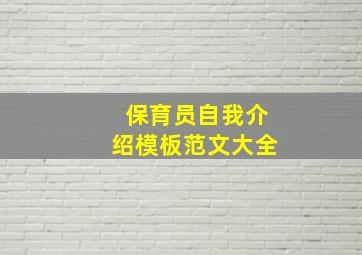 保育员自我介绍模板范文大全